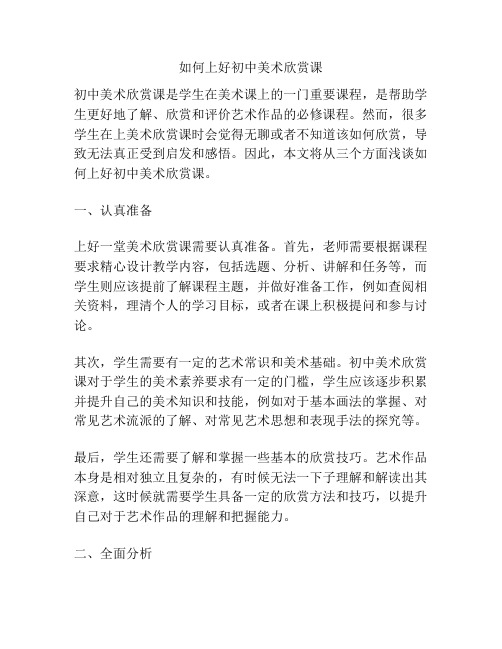 如何上好初中美术欣赏课

初中美术欣赏课是学生在美术课上的一门重要课程，是帮助学生更好地了解、欣赏和评价艺术作品的必修课程。然而，很多学生在上美术欣赏课时会觉得无聊或者不知道该如何欣赏，导致无法真正受到启发和感悟。因此，本文将从三个方面浅谈如何上好初中美术欣赏课。

一、认真准备

上好一堂美术欣赏课需要认真准备。首先，老师需要根据课程要求精心设计教学内容，包括选题、分析、讲解和任务等，而学生则应该提前了解课程主题，并做好准备工作，例如查阅相关资料，理清个人的学习目标，或者在课上积极提问和参与讨论。

其次，学生需要有一定的艺术常识和美术基础。初中美术欣赏课对于学生的美术素养要求有一定的门槛，学生应该逐步积累并提升自己的美术知识和技能，例如对于基本画法的掌握、对常见艺术流派的了解、对常见艺术思想和表现手法的探究等。

最后，学生还需要了解和掌握一些基本的欣赏技巧。艺术作品本身是相对独立且复杂的，有时候无法一下子理解和解读出其深意，这时候就需要学生具备一定的欣赏方法和技巧，以提升自己对于艺术作品的理解和把握能力。

二、全面分析